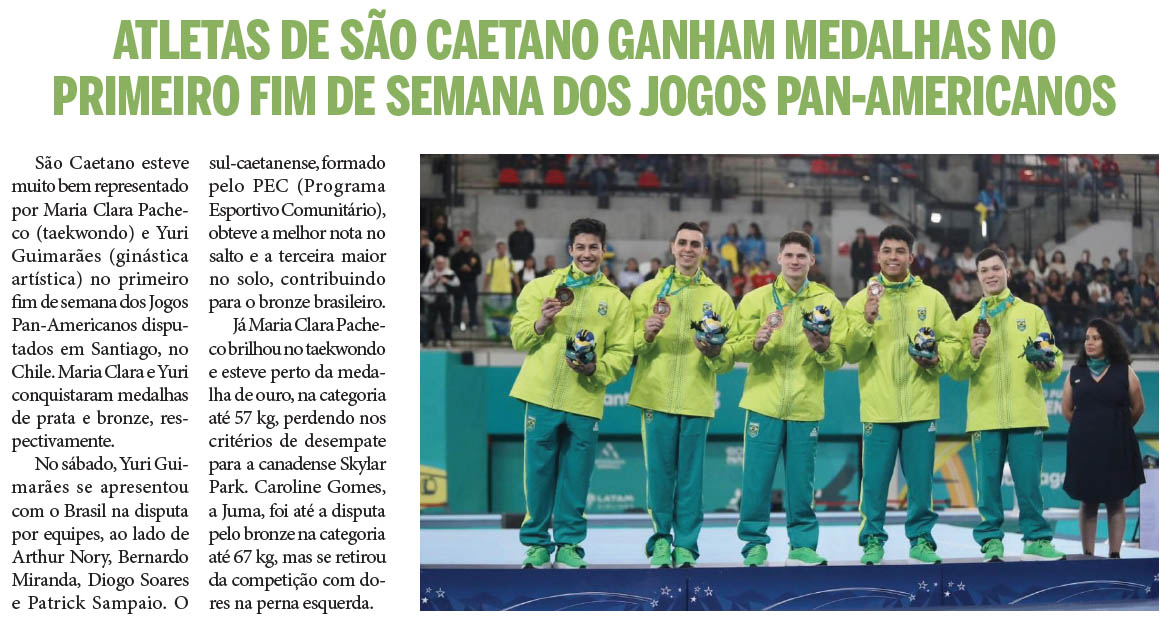 ATLETAS DE SÃO CAETANO GANHAM MEDALHAS NO PRIMEIRO FIM DE SEMANA DOS JOGOS PAN-AMERICANOS

São Caetano esteve muito bem representado por Maria Clara Pacheco (taekwondo) e Yuri Guimarães (ginástica artística) no primeiro fim de semana dos Jogos Pan-Americanos disputados em Santiago, no Chile. Maria Clara e Yuri conquistaram medalhas de prata e bronze, respectivamente.

No sábado, Yuri Guimarães se apresentou com o Brasil na disputa por equipes, ao lado de Arthur Nory, Bernardo Miranda, Diogo Soares e Patrick Sampaio. O sul-caetanense, formado pelo PEC (Programa Esportivo Comunitário), obteve a melhor nota no salto e a terceira maior no solo, contribuindo para o bronze brasileiro.

Já Maria Clara Pacheco brilhou no taekwondo e esteve perto da medalha de ouro, na categoria até 57 kg, perdendo nos critérios de desempate para a canadense Skylar Park. Caroline Gomes, a Juma, foi até a disputa pelo bronze na categoria até 67 kg, mas se retirou da competição com dores na perna esquerda.